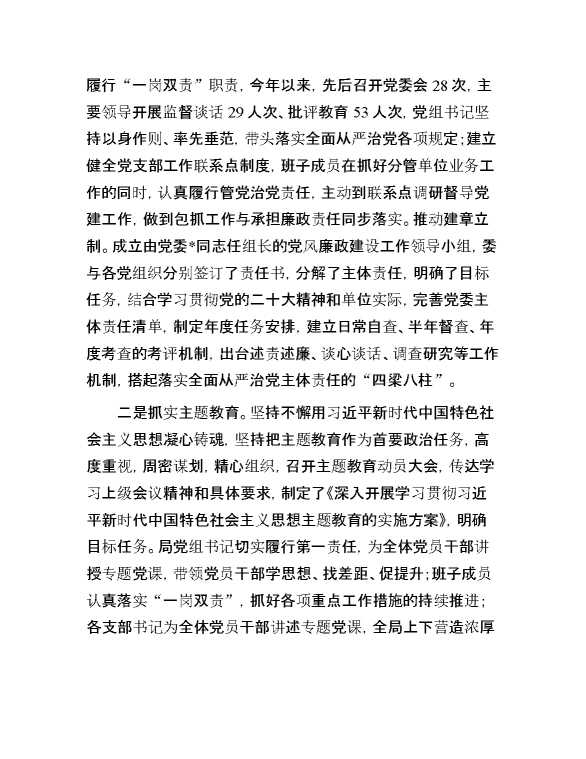 履行“一岗双责”职责，今年以来，先后召开党委会28次，主要领导开展监督谈话29人次、批评教育53人次，党组书记坚持以身作则、率先垂范，带头落实全面从严治党各项规定；建立健全党支部工作联系点制度，班子成员在抓好分管单位业务工作的同时，认真履行管党治党责任，主动到联系点调研督导党建工作，做到包抓工作与承担廉政责任同步落实。推动建章立制。成立由党委*同志任组长的党风廉政建设工作领导小组，委与各党组织分别签订了责任书，分解了主体责任，明确了目标任务，结合学习贯彻党的二十大精神和单位实际，完善党委主体责任清单，制定年度任务安排，建立日常自查、半年督查、年度考查的考评机制，出台述责述廉、谈心谈话、调查研究等工作机制，搭起落实全面从严治党主体责任的“四梁八柱”。

二是抓实主题教育。坚持不懈用习近平新时代中国特色社会主义思想凝心铸魂，坚持把主题教育作为首要政治任务，高度重视，周密谋划，精心组织，召开主题教育动员大会，传达学习上级会议精神和具体要求，制定了《深入开展学习贯彻习近平新时代中国特色社会主义思想主题教育的实施方案》，明确目标任务。局党组书记切实履行第一责任，为全体党员干部讲授专题党课，带领党员干部学思想、找差距、促提升；班子成员认真落实“一岗双责”，抓好各项重点工作措施的持续推进；各支部书记为全体党员干部讲述专题党课，全局上下营造浓厚